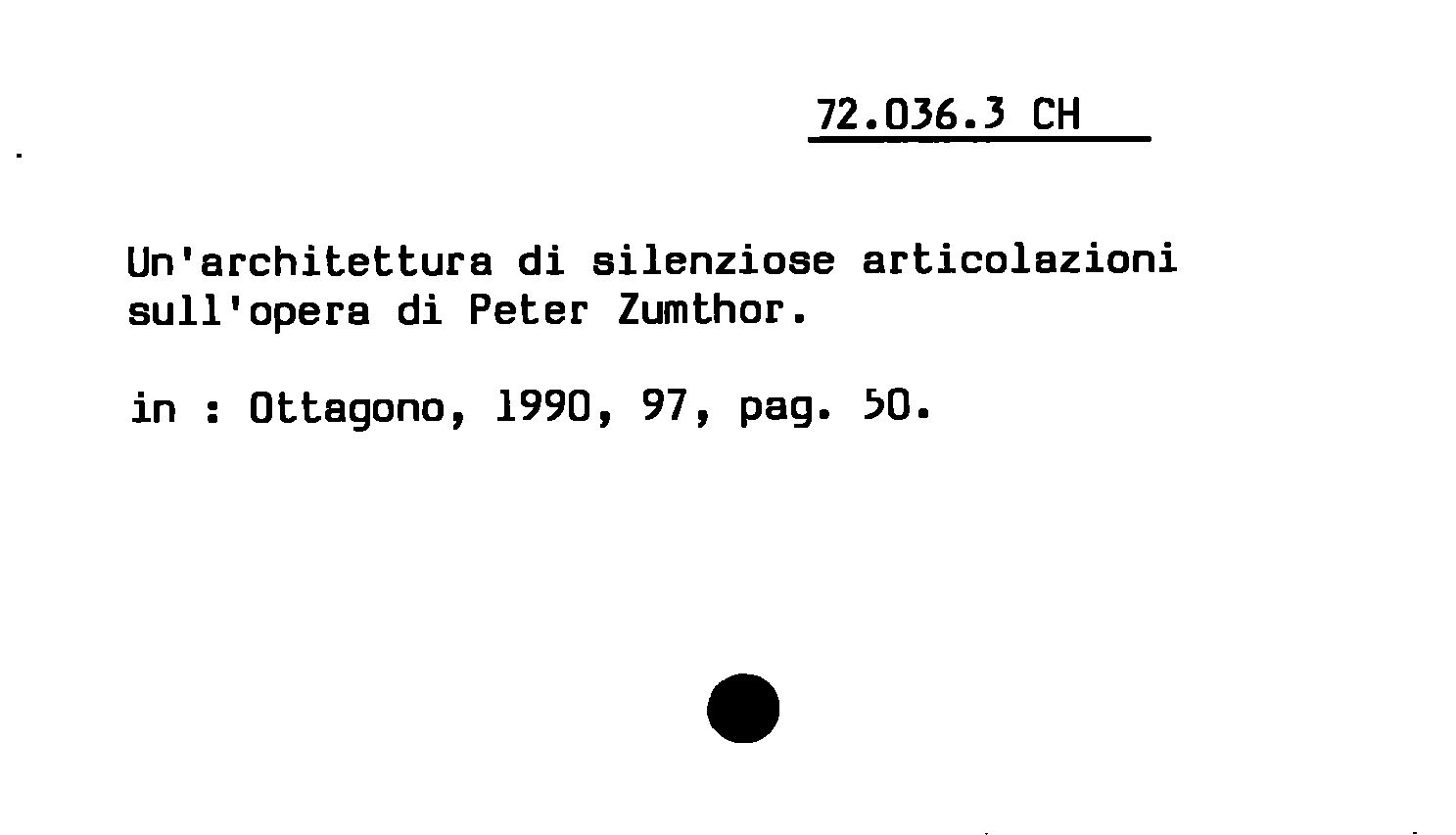 72.036.3 CH

Un'architettura di silenziose articolazioni sull'opera di Peter Zumthor.

in : Ottagono, 1990, 97, pag. 50.